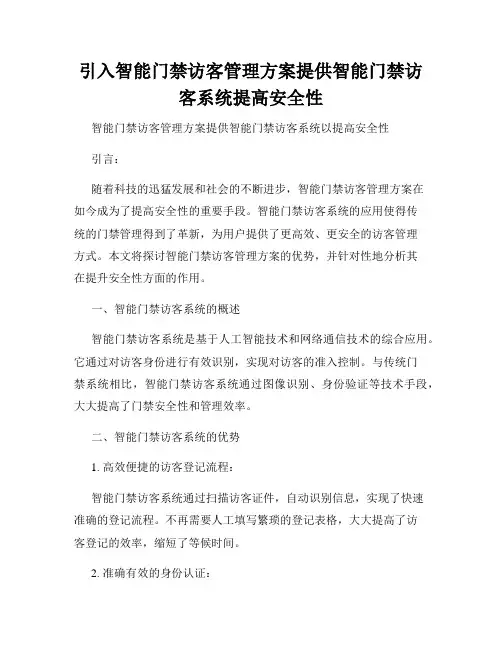 引入智能门禁访客管理方案提供智能门禁访客系统提高安全性

智能门禁访客管理方案提供智能门禁访客系统以提高安全性

引言：

随着科技的迅猛发展和社会的不断进步，智能门禁访客管理方案在如今成为了提高安全性的重要手段。智能门禁访客系统的应用使得传统的门禁管理得到了革新，为用户提供了更高效、更安全的访客管理方式。本文将探讨智能门禁访客管理方案的优势，并针对性地分析其在提升安全性方面的作用。

一、智能门禁访客系统的概述

智能门禁访客系统是基于人工智能技术和网络通信技术的综合应用。它通过对访客身份进行有效识别，实现对访客的准入控制。与传统门禁系统相比，智能门禁访客系统通过图像识别、身份验证等技术手段，大大提高了门禁安全性和管理效率。

二、智能门禁访客系统的优势

1. 高效便捷的访客登记流程：

智能门禁访客系统通过扫描访客证件，自动识别信息，实现了快速准确的登记流程。不再需要人工填写繁琐的登记表格，大大提高了访客登记的效率，缩短了等候时间。

2. 准确有效的身份认证：